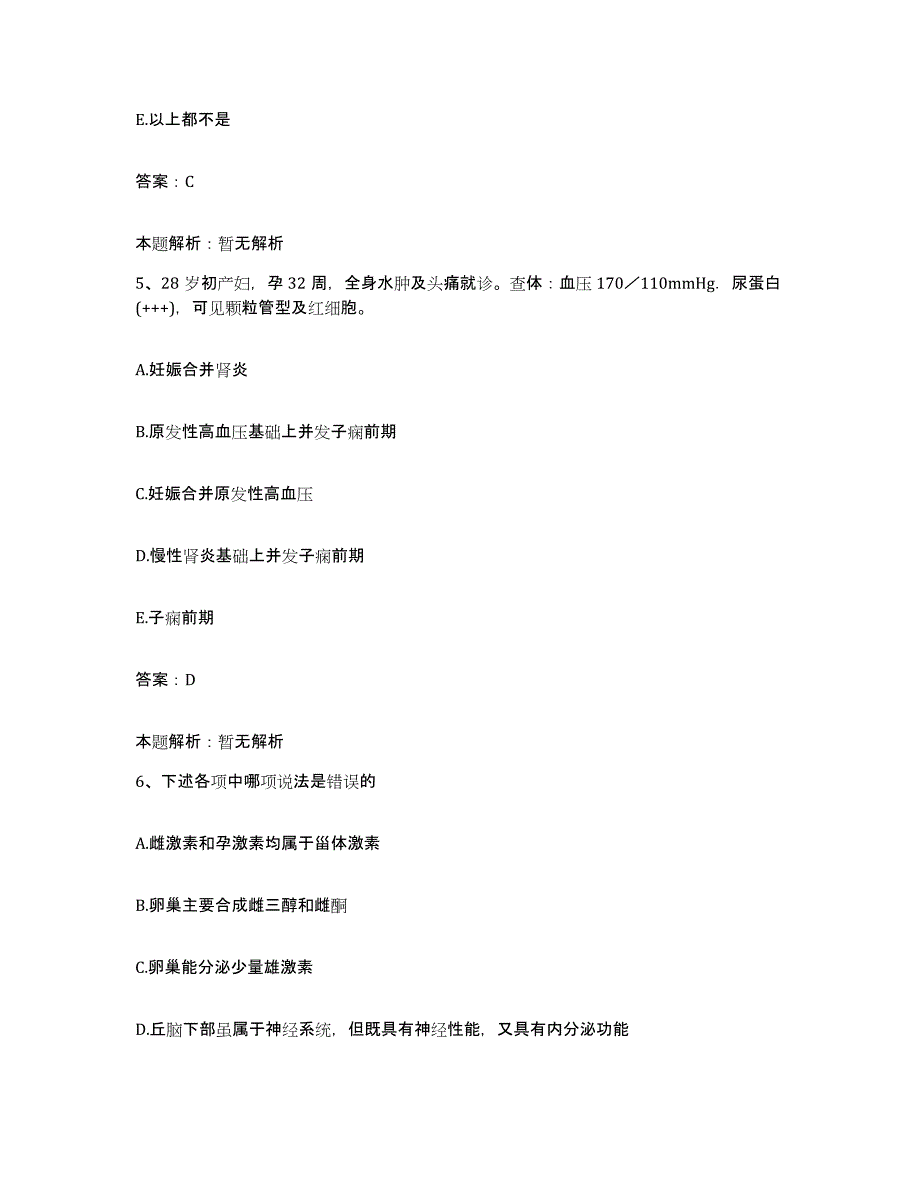 E.以上都不是

答案：C

本题解析：暂无解析

5、28岁初产妇，孕32周，全身水肿及头痛就诊。查体：血压170／110mmHg．尿蛋白(+++)，可见颗粒管型及红细胞。

A.妊娠合并肾炎

B.原发性高血压基础上并发子痫前期

C.妊娠合并原发性高血压

D.慢性肾炎基础上并发子痫前期

E.子痫前期

答案：D

本题解析：暂无解析

6、下述各项中哪项说法是错误的

A.雌激素和孕激素均属于甾体激素

B.卵巢主要合成雌三醇和雌酮

C.卵巢能分泌少量雄激素

D.丘脑下部虽属于神经系统，但既具有神经性能，又具有内分泌功能